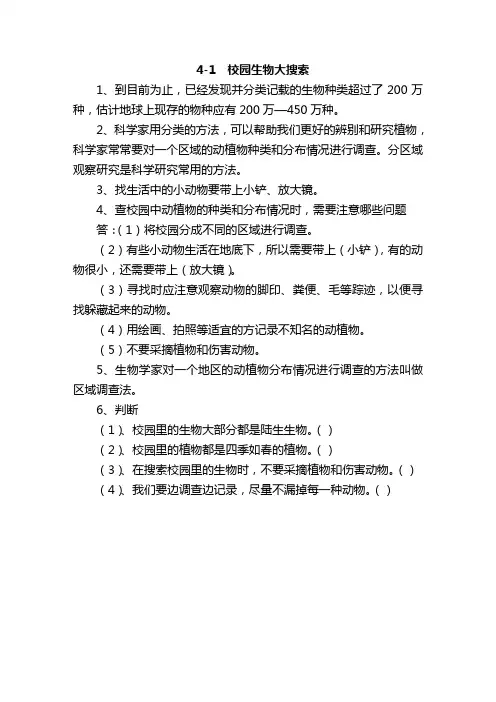 4-1 校园生物大搜索

1、到目前为止，已经发现并分类记载的生物种类超过了 200 万种，估计地球上现存的物种应有 200 万—450 万种。

2、科学家用分类的方法，可以帮助我们更好的辨别和研究植物，科学家常常要对一个区域的动植物种类和分布情况进行调查。分区域观察研究是科学研究常用的方法。

3、找生活中的小动物要带上小铲、放大镜。

4、查校园中动植物的种类和分布情况时，需要注意哪些问题

答：(1)将校园分成不同的区域进行调查。

(2)有些小动物生活在地底下，所以需要带上（小铲），有的动物很小，还需要带上（放大镜）。

(3)寻找时应注意观察动物的脚印、粪便、毛等踪迹，以便寻找躲藏起来的动物。

(4)用绘画、拍照等适宜的方记录不知名的动植物。

(5)不要采摘植物和伤害动物。

5、生物学家对一个地区的动植物分布情况进行调查的方法叫做区域调查法。

6、判断

(1)、校园里的生物大部分都是陆生生物。( )

(2)、校园里的植物都是四季如春的植物。( )

(3)、在搜索校园里的生物时，不要采摘植物和伤害动物。( )

(4)、我们要边调查边记录，尽量不漏掉每一种动物。( )